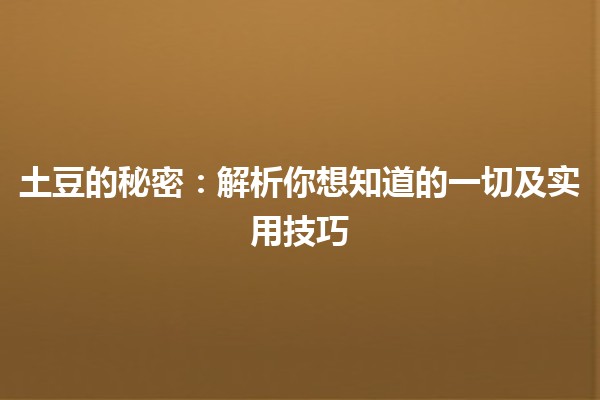 土豆的秘密：解析你想知道的一切及实用技巧